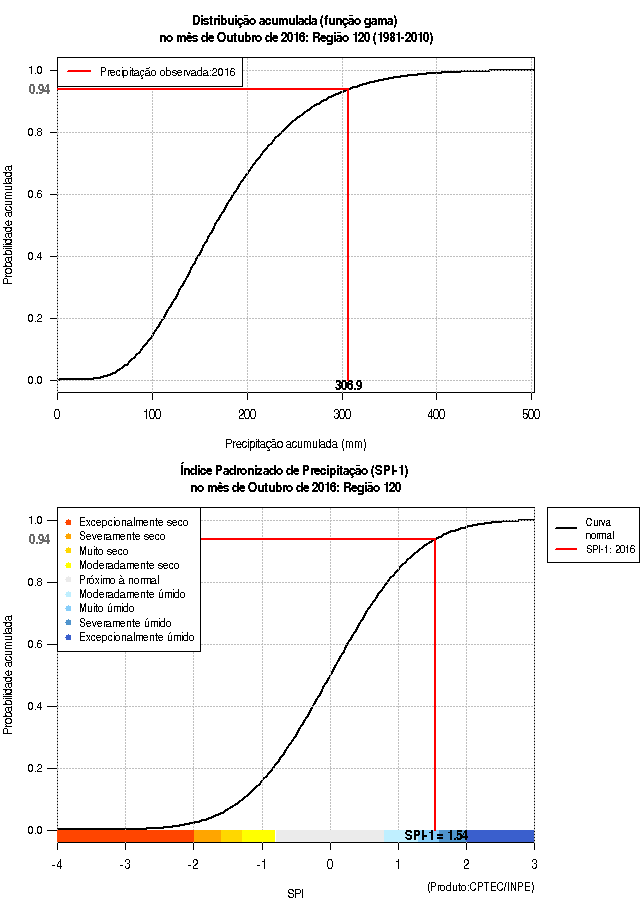 Distribuição acumulada (função gama)
no mês de Outubro de 2016: Região 120 (1981-2010)

Precipitação observada:2016

Probabilidade acumulada

1.0
0.94
0.8
0.6
0.4
0.2
0.0

306.9

0
100
200
300
400
500

Precipitação acumulada (mm)

Índice Padronizado de Precipitação (SPI-1)
no mês de Outubro de 2016: Região 120

Excepcionalmente seco
Severamente seco
Muito seco
Moderadamente seco
Próximo à normal
Moderadamente úmido
Muito úmido
Severamente úmido
Excepcionalmente úmido

Curva normal
SPI-1: 2016

Probabilidade acumulada

1.0
0.94
0.8
0.6
0.4
0.2
0.0

SPI-1 = 1.54

-4
-3
-2
-1
0
1
2
3

SPI

(Produto:CPTEC/INPE)